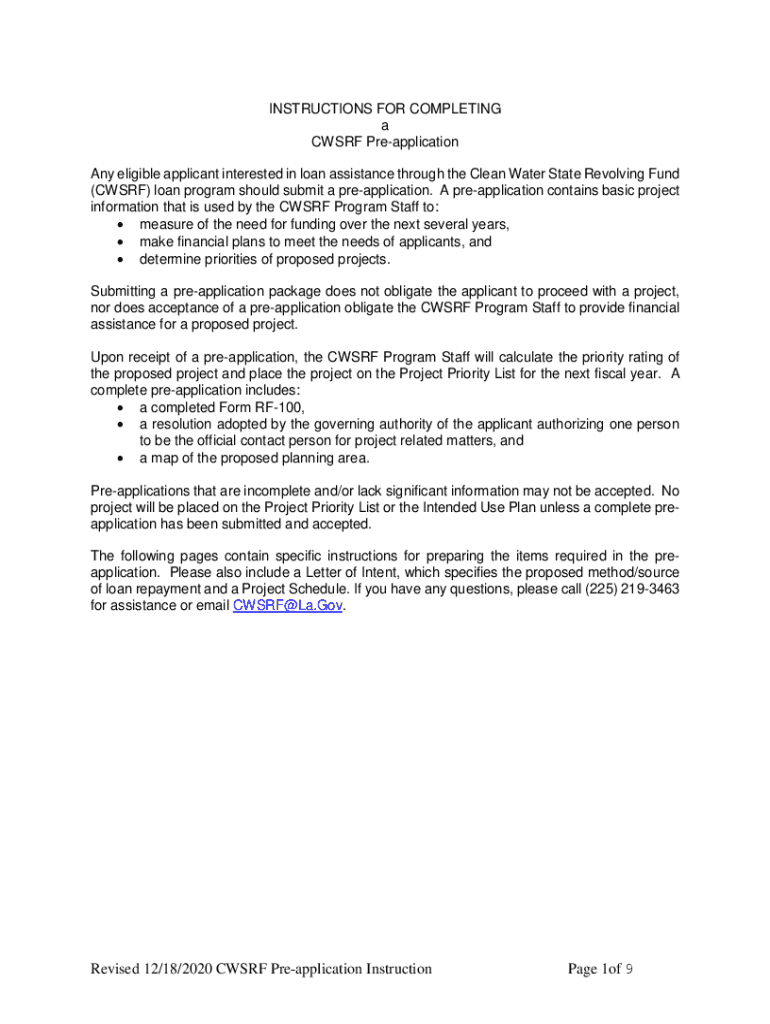 INSTRUCTIONS FOR COMPLETING
a
CWSRF Pre-application

Any eligible applicant interested in loan assistance through the Clean Water State Revolving Fund (CWSRF) loan program should submit a pre-application. A pre-application contains basic project information that is used by the CWSRF Program Staff to:
• measure of the need for funding over the next several years,
• make financial plans to meet the needs of applicants, and
• determine priorities of proposed projects.

Submitting a pre-application package does not obligate the applicant to proceed with a project, nor does acceptance of a pre-application obligate the CWSRF Program Staff to provide financial assistance for a proposed project.

Upon receipt of a pre-application, the CWSRF Program Staff will calculate the priority rating of the proposed project and place the project on the Project Priority List for the next fiscal year. A complete pre-application includes:
• a completed Form RF-100,
• a resolution adopted by the governing authority of the applicant authorizing one person to be the official contact person for project related matters, and
• a map of the proposed planning area.

Pre-applications that are incomplete and/or lack significant information may not be accepted. No project will be placed on the Project Priority List or the Intended Use Plan unless a complete pre-application has been submitted and accepted.

The following pages contain specific instructions for preparing the items required in the pre-application. Please also include a Letter of Intent, which specifies the proposed method/source of loan repayment and a Project Schedule. If you have any questions, please call (225) 219-3463 for assistance or email CWSRF@La.Gov.

Revised 12/18/2020 CWSRF Pre-application Instruction

Page 1of 9